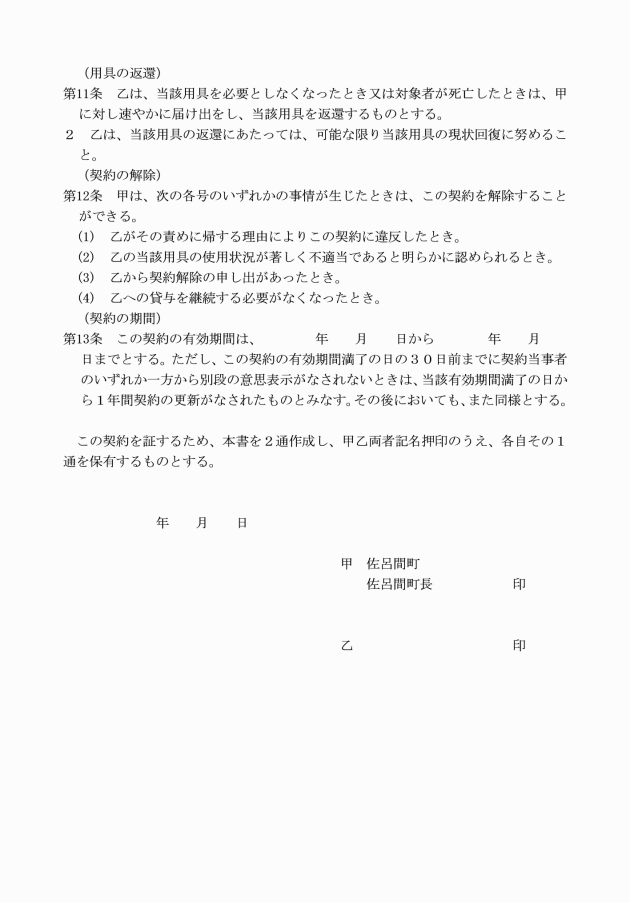 （用具の返還）
第11条　乙は、当該用具を必要としなくなったとき又は対象者が死亡したときは、甲に対し速やかに届け出をし、当該用具を返還するものとする。
２　乙は、当該用具の返還にあたっては、可能な限り当該用具の現状回復に努めること。
（契約の解除）
第12条　甲は、次の各号のいずれかの事情が生じたときは、この契約を解除することができる。
(1)　乙がその責めに帰する理由によりこの契約に違反したとき。
(2)　乙の当該用具の使用状況が著しく不適当であると明らかに認められるとき。
(3)　乙から契約解除の申し出があったとき。
(4)　乙への貸与を継続する必要がなくなったとき。
（契約の期間）
第13条　この契約の有効期間は、　　年　　月　　日から　　年　　月　　日までとする。ただし、この契約の有効期間満了の日の３０日前までに契約当事者のいずれか一方から別段の意思表示がなされないときは、当該有効期間満了の日から１年間契約の更新がなされたものとみなす。その後においても、また同様とする。

この契約を証するため、本書を２通作成し、甲乙両者記名押印のうえ、各自その１通を保有するものとする。

年　　月　　日

甲　佐呂間町
佐呂間町長　　　　　印

乙　　　　　　　　　印